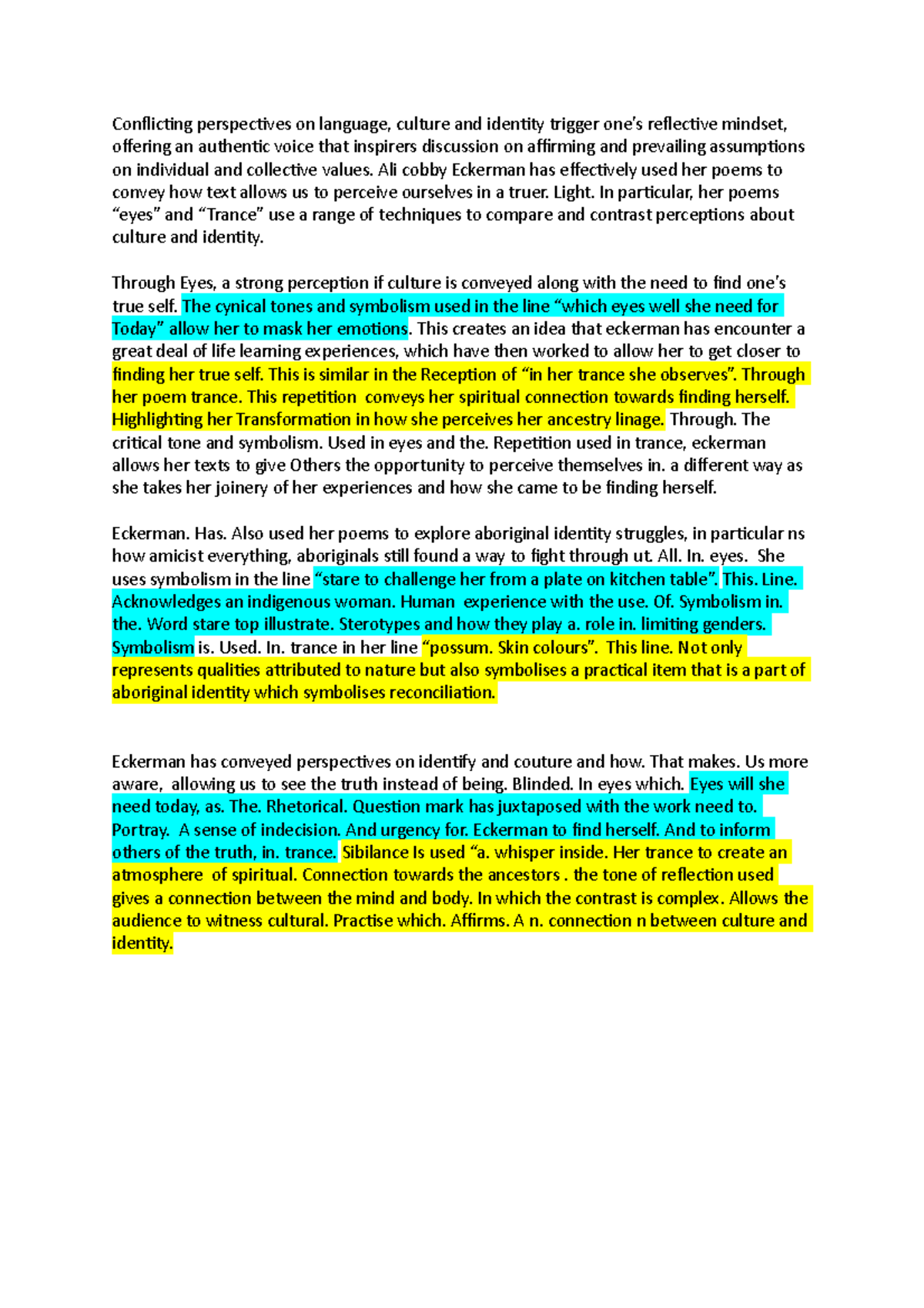 Conflicting perspectives on language, culture and identity trigger one's reflective mindset, offering an authentic voice that inspirers discussion on affirming and prevailing assumptions on individual and collective values. Ali cobby Eckerman has effectively used her poems to convey how text allows us to perceive ourselves in a truer. Light. In particular, her poems "eyes" and "Trance" use a range of techniques to compare and contrast perceptions about culture and identity.

Through Eyes, a strong perception if culture is conveyed along with the need to find one's true self. The cynical tones and symbolism used in the line "which eyes well she need for Today" allow her to mask her emotions. This creates an idea that eckerman has encounter a great deal of life learning experiences, which have then worked to allow her to get closer to finding her true self. This is similar in the Reception of "in her trance she observes". Through her poem trance. This repetition conveys her spiritual connection towards finding herself. Highlighting her Transformation in how she perceives her ancestry linage. Through. The critical tone and symbolism. Used in eyes and the. Repetition used in trance, eckerman allows her texts to give Others the opportunity to perceive themselves in. a different way as she takes her joinery of her experiences and how she came to be finding herself.

Eckerman. Has. Also used her poems to explore aboriginal identity struggles, in particular ns how amicist everything, aboriginals still found a way to fight through ut. All. In. eyes. She uses symbolism in the line "stare to challenge her from a plate on kitchen table". This. Line. Acknowledges an indigenous woman. Human experience with the use. Of. Symbolism in. the. Word stare top illustrate. Sterotypes and how they play a. role in. limiting genders. Symbolism is. Used. In. trance in her line "possum. Skin colours". This line. Not only represents qualities attributed to nature but also symbolises a practical item that is a part of aboriginal identity which symbolises reconciliation.

Eckerman has conveyed perspectives on identify and couture and how. That makes. Us more aware, allowing us to see the truth instead of being. Blinded. In eyes which. Eyes will she need today, as. The. Rhetorical. Question mark has juxtaposed with the work need to. Portray. A sense of indecision. And urgency for. Eckerman to find herself. And to inform others of the truth, in. trance. Sibilance Is used "a. whisper inside. Her trance to create an atmosphere of spiritual. Connection towards the ancestors . the tone of reflection used gives a connection between the mind and body. In which the contrast is complex. Allows the audience to witness cultural. Practise which. Affirms. A n. connection n between culture and identity.